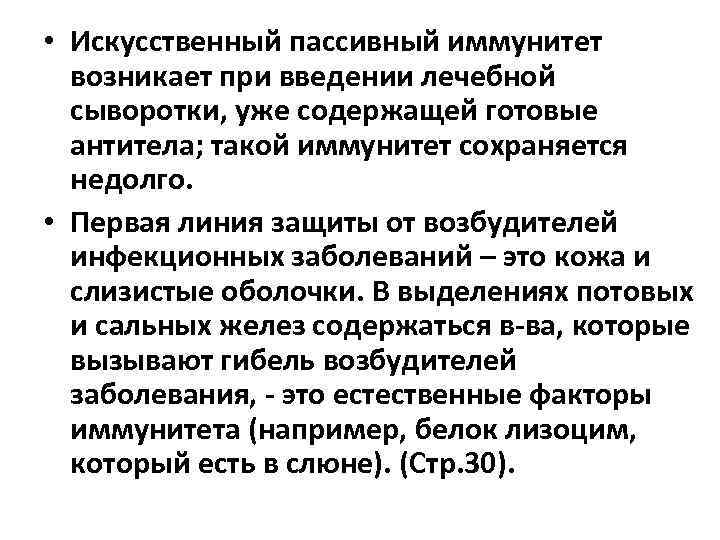 • Искусственный пассивный иммунитет возникает при введении лечебной сыворотки, уже содержащей готовые антитела; такой иммунитет сохраняется недолго.

• Первая линия защиты от возбудителей инфекционных заболеваний – это кожа и слизистые оболочки. В выделениях потовых и сальных желез содержаться в-ва, которые вызывают гибель возбудителей заболевания, - это естественные факторы иммунитета (например, белок лизоцим, который есть в слюне). (Стр.30).